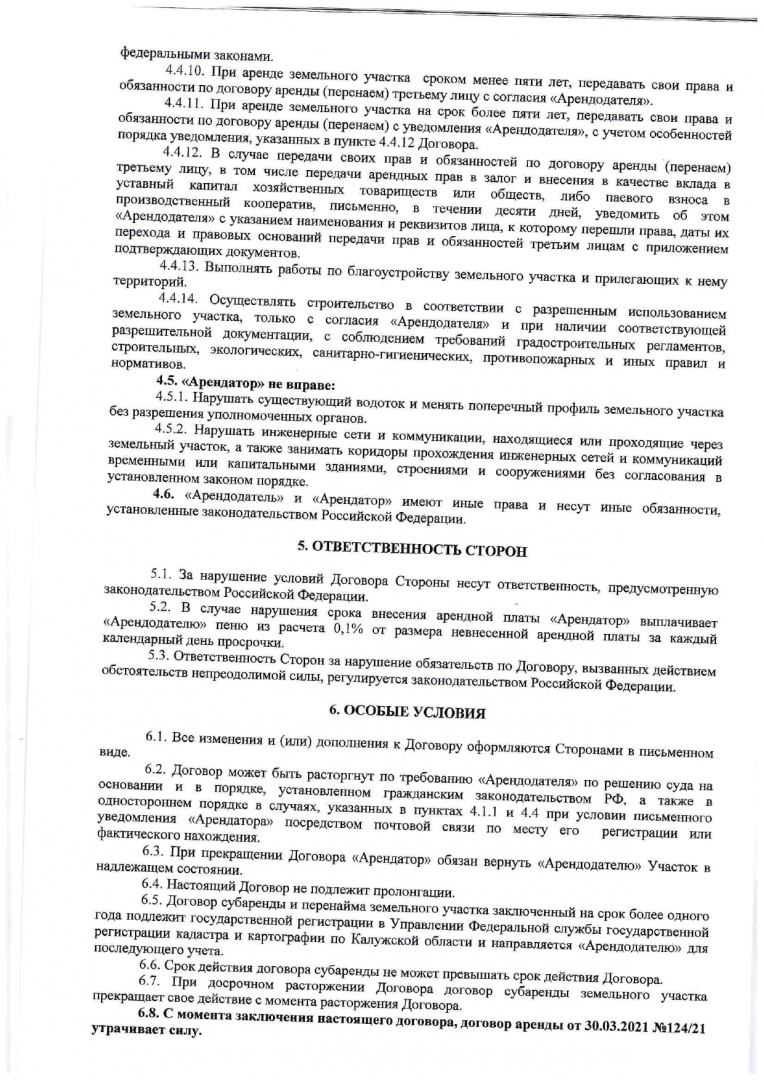 федеральными законами.

4.4.10. При аренде земельного участка сроком менее пяти лет, передавать свои права и обязанности по договору аренды (перенаем) третьему лицу с согласия «Арендодателя».

4.4.11. При аренде земельного участка на срок более пяти лет, передавать свои права и обязанности по договору аренды (перенаем) с уведомления «Арендодателя», с учетом особенностей порядка уведомления, указанных в пункте 4.4.12 Договора.

4.4.12. В случае передачи своих прав и обязанностей по договору аренды (перенаем) третьему лицу, в том числе передачи арендных прав в залог и внесения в качестве вклада в уставный капитал хозяйственных товариществ или обществ, либо паевого взноса в производственный кооператив, письменно, в течении десяти дней, уведомить об этом «Арендодателя» с указанием наименования и реквизитов лица, к которому перешли права, даты их перехода и правовых оснований передачи прав и обязанностей третьим лицам с приложением подтверждающих документов.

4.4.13. Выполнять работы по благоустройству земельного участка и прилегающих к нему территорий.

4.4.14. Осуществлять строительство в соответствии с разрешенным использованием земельного участка, только с согласия «Арендодателя» и при наличии соответствующей разрешительной документации, с соблюдением требований градостроительных регламентов, строительных, экологических, санитарно-гигиенических, противопожарных и иных правил и нормативов.

4.5. «Арендатор» не вправе:

4.5.1. Нарушать существующий водоток и менять поперечный профиль земельного участка без разрешения уполномоченных органов.

4.5.2. Нарушать инженерные сети и коммуникации, находящиеся или проходящие через земельный участок, а также занимать коридоры прохождения инженерных сетей и коммуникаций временными или капитальными зданиями, строениями и сооружениями без согласования в установленном законом порядке.

4.6. «Арендодатель» и «Арендатор» имеют иные права и несут иные обязанности, установленные законодательством Российской Федерации.

5. ОТВЕТСТВЕННОСТЬ СТОРОН

5.1. За нарушение условий Договора Стороны несут ответственность, предусмотренную законодательством Российской Федерации.

5.2. В случае нарушения срока внесения арендной платы «Арендатор» выплачивает «Арендодателю» пеню из расчета 0,1% от размера невнесенной арендной платы за каждый календарный день просрочки.

5.3. Ответственность Сторон за нарушение обязательств по Договору, вызванных действием обстоятельств непреодолимой силы, регулируется законодательством Российской Федерации.

6. ОСОБЫЕ УСЛОВИЯ

6.1. Все изменения и (или) дополнения к Договору оформляются Сторонами в письменном виде.

6.2. Договор может быть расторгнут по требованию «Арендодателя» по решению суда на основании и в порядке, установленном гражданским законодательством РФ, а также в одностороннем порядке в случаях, указанных в пунктах 4.1.1 и 4.4 при условии письменного уведомления «Арендатора» посредством почтовой связи по месту его регистрации или фактического нахождения.

6.3. При прекращении Договора «Арендатор» обязан вернуть «Арендодателю» Участок в надлежащем состоянии.

6.4. Настоящий Договор не подлежит пролонгации.

6.5. Договор субаренды и перенайма земельного участка заключенный на срок более одного года подлежит государственной регистрации в Управлении Федеральной службы государственной регистрации кадастра и картографии по Калужской области и направляется «Арендодателю» для последующего учета.

6.6. Срок действия договора субаренды не может превышать срок действия Договора.

6.7. При досрочном расторжении Договора договор субаренды земельного участка прекращает свое действие с момента расторжения Договора.

6.8. С момента заключения настоящего договора, договор аренды от 30.03.2021 №124/21 утрачивает силу.